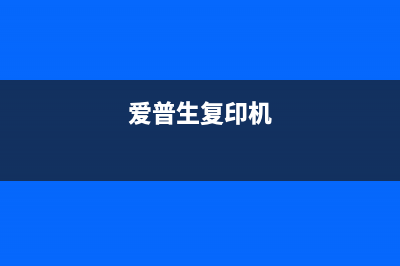 爱普生复印机